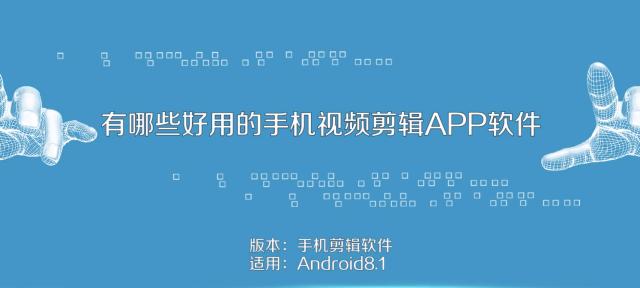 有哪些好用的手机视频剪辑APP软件

版本：手机剪辑软件
适用：Android8.1